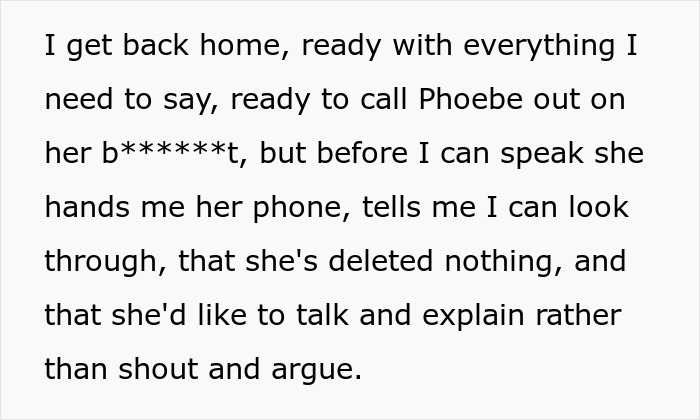 I get back home, ready with everything I need to say, ready to call Phoebe out on her b******t, but before I can speak she hands me her phone, tells me I can look through, that she's deleted nothing, and that she'd like to talk and explain rather than shout and argue.